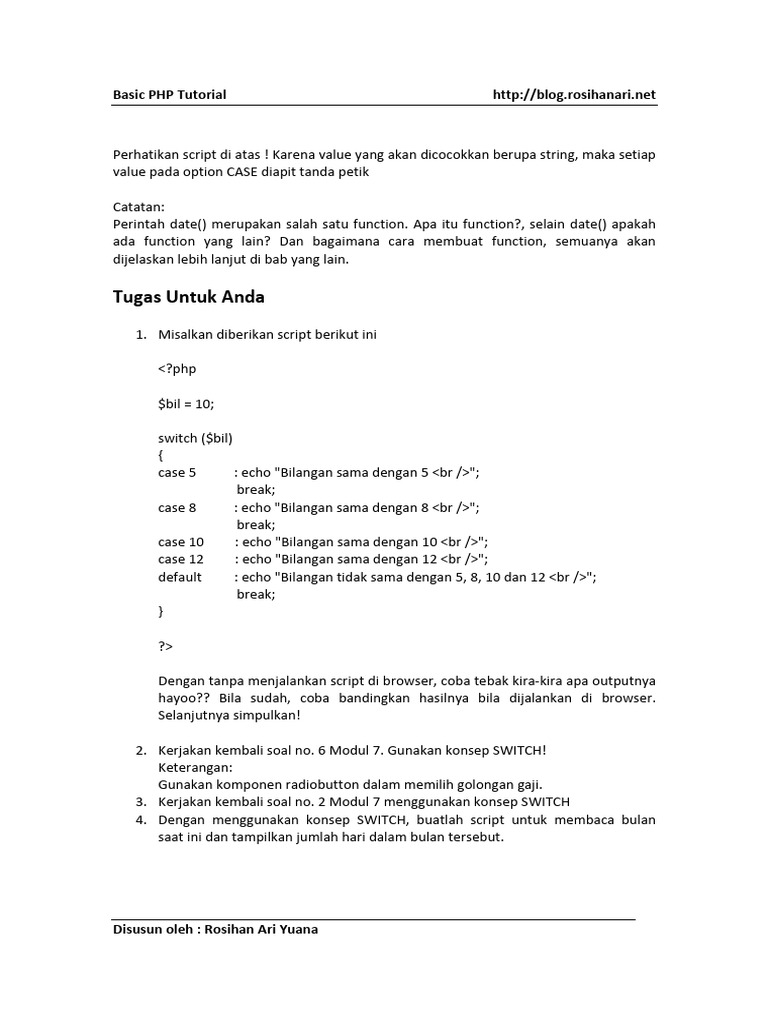 Basic PHP Tutorial http://blog.rosihanari.net

Perhatikan script di atas ! Karena value yang akan dicocokkan berupa string, maka setiap value pada option CASE diapit tanda petik

Catatan:
Perintah date() merupakan salah satu function. Apa itu function?, selain date() apakah ada function yang lain? Dan bagaimana cara membuat function, semuanya akan dijelaskan lebih lanjut di bab yang lain.

Tugas Untuk Anda

1. Misalkan diberikan script berikut ini

<?php

$bil = 10;

switch ($bil)
{
case 5 : echo "Bilangan sama dengan 5 <br />";
break;
case 8 : echo "Bilangan sama dengan 8 <br />";
break;
case 10 : echo "Bilangan sama dengan 10 <br />";
case 12 : echo "Bilangan sama dengan 12 <br />";
default : echo "Bilangan tidak sama dengan 5, 8, 10 dan 12 <br />";
break;
}

?>

Dengan tanpa menjalankan script di browser, coba tebak kira-kira apa outputnya hayoo?? Bila sudah, coba bandingkan hasilnya bila dijalankan di browser. Selanjutnya simpulkan!

2. Kerjakan kembali soal no. 6 Modul 7. Gunakan konsep SWITCH!
Keterangan:
Gunakan komponen radiobutton dalam memilih golongan gaji.
3. Kerjakan kembali soal no. 2 Modul 7 menggunakan konsep SWITCH
4. Dengan menggunakan konsep SWITCH, buatlah script untuk membaca bulan saat ini dan tampilkan jumlah hari dalam bulan tersebut.

Disusun oleh : Rosihan Ari Yuana